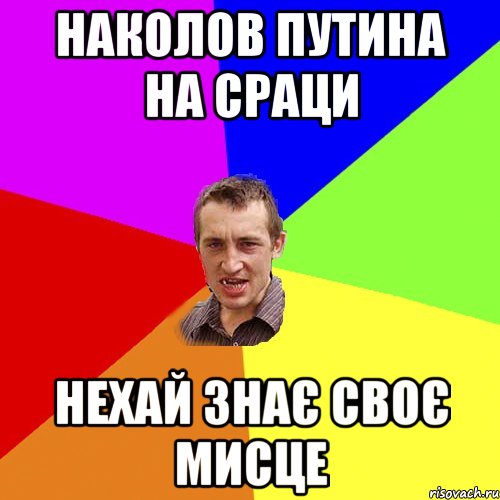 НАКОЛОВ ПУТИНА НА СРАЦИ

НЕХАЙ ЗНАЄ СВОЄ МИСЦЕ

risovach.ru